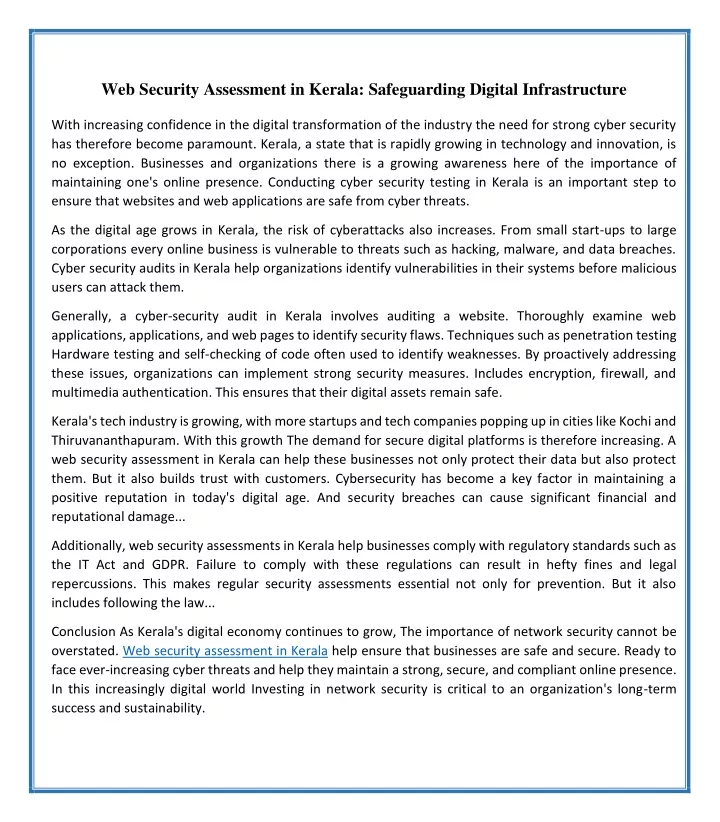 Web Security Assessment in Kerala: Safeguarding Digital Infrastructure

With increasing confidence in the digital transformation of the industry the need for strong cyber security has therefore become paramount. Kerala, a state that is rapidly growing in technology and innovation, is no exception. Businesses and organizations there is a growing awareness here of the importance of maintaining one's online presence. Conducting cyber security testing in Kerala is an important step to ensure that websites and web applications are safe from cyber threats.

As the digital age grows in Kerala, the risk of cyberattacks also increases. From small start-ups to large corporations every online business is vulnerable to threats such as hacking, malware, and data breaches. Cyber security audits in Kerala help organizations identify vulnerabilities in their systems before malicious users can attack them.

Generally, a cyber-security audit in Kerala involves auditing a website. Thoroughly examine web applications, applications, and web pages to identify security flaws. Techniques such as penetration testing Hardware testing and self-checking of code often used to identify weaknesses. By proactively addressing these issues, organizations can implement strong security measures. Includes encryption, firewall, and multimedia authentication. This ensures that their digital assets remain safe.

Kerala's tech industry is growing, with more startups and tech companies popping up in cities like Kochi and Thiruvananthapuram. With this growth The demand for secure digital platforms is therefore increasing. A web security assessment in Kerala can help these businesses not only protect their data but also protect them. But it also builds trust with customers. Cybersecurity has become a key factor in maintaining a positive reputation in today's digital age. And security breaches can cause significant financial and reputational damage...

Additionally, web security assessments in Kerala help businesses comply with regulatory standards such as the IT Act and GDPR. Failure to comply with these regulations can result in hefty fines and legal repercussions. This makes regular security assessments essential not only for prevention. But it also includes following the law...

Conclusion As Kerala's digital economy continues to grow, The importance of network security cannot be overstated. Web security assessment in Kerala help ensure that businesses are safe and secure. Ready to face ever-increasing cyber threats and help they maintain a strong, secure, and compliant online presence. In this increasingly digital world Investing in network security is critical to an organization's long-term success and sustainability.